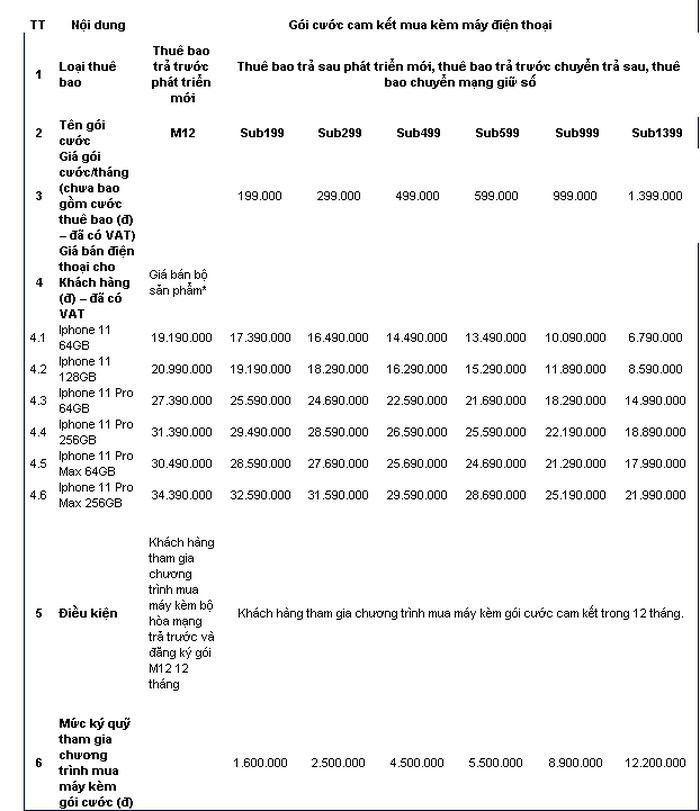 | TT | Nội dung | Gói cước cam kết mua kèm máy điện thoại | | | | | | |
|---|---|---|---|---|---|---|---|---|
| 1 | Loại thuê bao | Thuê bao trả trước phát triển mới | Thuê bao trả sau phát triển mới, thuê bao trả trước chuyển trả sau, thuê bao chuyển mạng giữ số | | | | | |
| 2 | Tên gói cước | M12 | Sub199 | Sub299 | Sub499 | Sub599 | Sub999 | Sub1399 |
| 3 | Giá gói cước/tháng (chưa bao gồm cước thuê bao (đ) – đã có VAT) | | 199.000 | 299.000 | 499.000 | 599.000 | 999.000 | 1.399.000 |
| 4 | Giá bán điện thoại cho Khách hàng (đ) – đã có VAT | Giá bán bộ sản phẩm* | | | | | | |
| 4.1 | Iphone 11 64GB | 19.190.000 | 17.390.000 | 16.490.000 | 14.490.000 | 13.490.000 | 10.090.000 | 6.790.000 |
| 4.2 | Iphone 11 128GB | 20.990.000 | 19.190.000 | 18.290.000 | 16.290.000 | 15.290.000 | 11.890.000 | 8.590.000 |
| 4.3 | Iphone 11 Pro 64GB | 27.390.000 | 25.590.000 | 24.690.000 | 22.590.000 | 21.690.000 | 18.290.000 | 14.990.000 |
| 4.4 | Iphone 11 Pro 256GB | 31.390.000 | 29.490.000 | 28.590.000 | 26.590.000 | 25.590.000 | 22.190.000 | 18.890.000 |
| 4.5 | Iphone 11 Pro Max 64GB | 30.490.000 | 28.590.000 | 27.690.000 | 25.690.000 | 24.690.000 | 21.290.000 | 17.990.000 |
| 4.6 | Iphone 11 Pro Max 256GB | 34.390.000 | 32.590.000 | 31.590.000 | 29.590.000 | 28.690.000 | 25.190.000 | 21.990.000 |
| 5 | Điều kiện | Khách hàng tham gia chương trình mua máy kèm bộ hòa mạng trả trước và đăng ký gói M12 12 tháng | Khách hàng tham gia chương trình mua máy kèm gói cước cam kết trong 12 tháng. | | | | | |
| 6 | Mức ký quỹ tham gia chương trình mua máy kèm gói cước (đ) | | 1.600.000 | 2.500.000 | 4.500.000 | 5.500.000 | 8.900.000 | 12.200.000 |